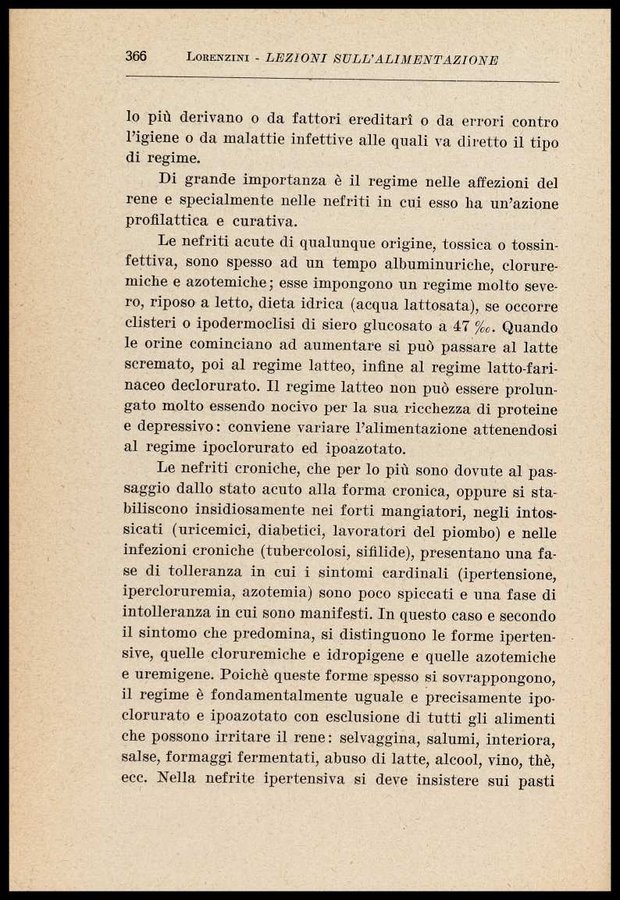 366 LORENZINI - LEZIONI SULL'ALIMENTAZIONE

lo più derivano o da fattori ereditarî o da errori contro l'igiene o da malattie infettive alle quali va diretto il tipo di regime.

Di grande importanza è il regime nelle affezioni del rene e specialmente nelle nefriti in cui esso ha un'azione profilattica e curativa.

Le nefriti acute di qualunque origine, tossica o tossinfettiva, sono spesso ad un tempo albuminuriche, cloruremiche e azotemiche; esse impongono un regime molto severo, riposo a letto, dieta idrica (acqua lattosata), se occorre clisteri o ipodermoclisi di siero glucosato a 47 ‰. Quando le orine cominciano ad aumentare si può passare al latte scremato, poi al regime latteo, infine al regime latto-farinaceo declorurato. Il regime latteo non può essere prolungato molto essendo nocivo per la sua ricchezza di proteine e depressivo: conviene variare l'alimentazione attenendosi al regime ipoclorurato ed ipoazotato.

Le nefriti croniche, che per lo più sono dovute al passaggio dallo stato acuto alla forma cronica, oppure si stabiliscono insidiosamente nei forti mangiatori, negli intossicati (uricemici, diabetici, lavoratori del piombo) e nelle infezioni croniche (tubercolosi, sifilide), presentano una fase di tolleranza in cui i sintomi cardinali (ipertensione, ipercloruremia, azotemia) sono poco spiccati e una fase di intolleranza in cui sono manifesti. In questo caso e secondo il sintomo che predomina, si distinguono le forme ipertensive, quelle cloruremiche e idropigene e quelle azotemiche e uremigene. Poichè queste forme spesso si sovrappongono, il regime è fondamentalmente uguale e precisamente ipoclorurato e ipoazotato con esclusione di tutti gli alimenti che possono irritare il rene: selvaggina, salumi, interiora, salse, formaggi fermentati, abuso di latte, alcool, vino, thè, ecc. Nella nefrite ipertensiva si deve insistere sui pasti